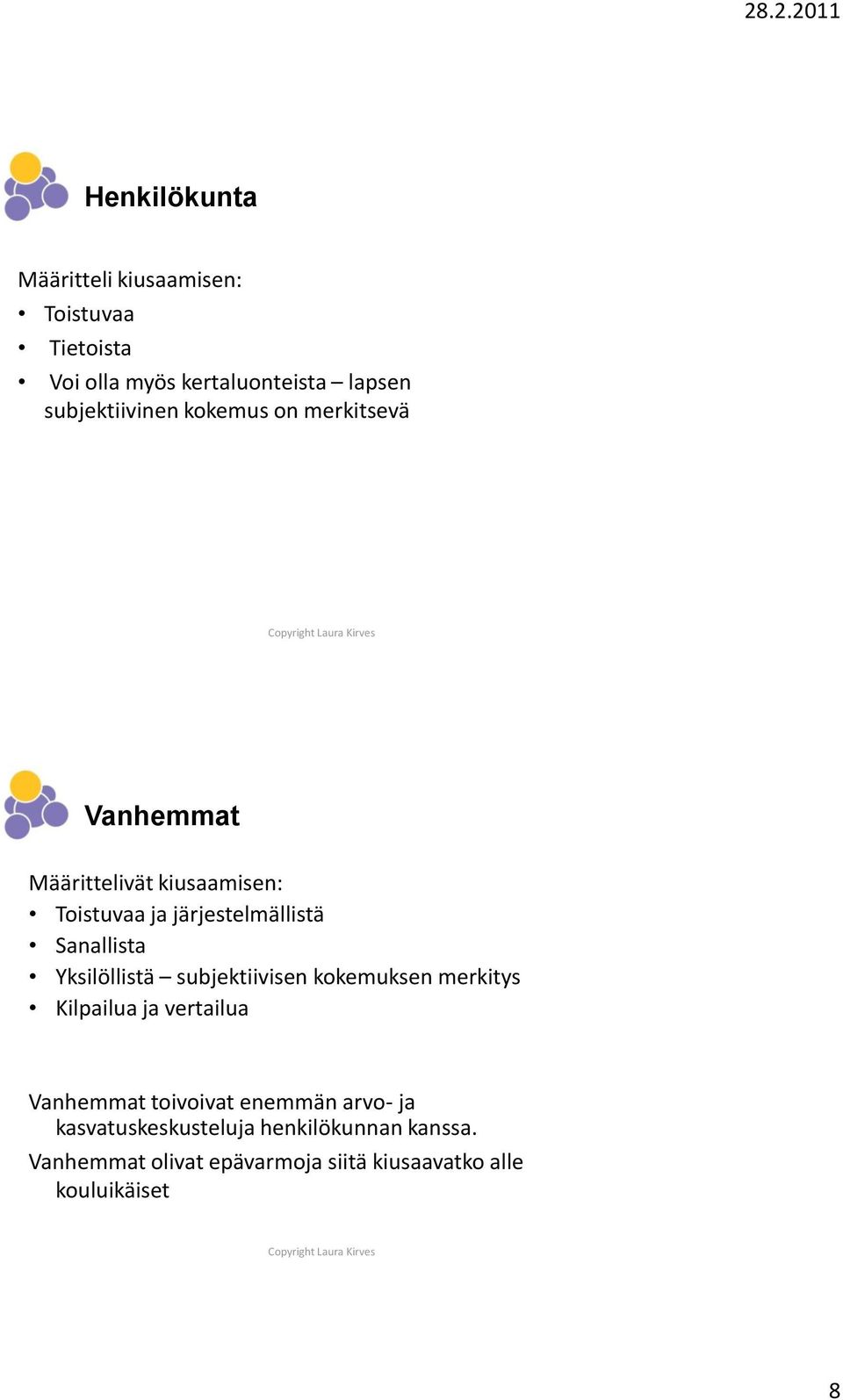 28.2.2011

Henkilökunta

Määritteli kiusaamisen:
• Toistuvaa
• Tietoista
• Voi olla myös kertaluonteista – lapsen subjektiivinen kokemus on merkitsevä

Copyright Laura Kirves

Vanhemmat

Määrittelivät kiusaamisen:
• Toistuvaa ja järjestelmällistä
• Sanallista
• Yksilöllistä – subjektiivisen kokemuksen merkitys
• Kilpailua ja vertailua

Vanhemmat toivoivat enemmän arvo- ja kasvatuskeskusteluja henkilökunnan kanssa.
Vanhemmat olivat epävarmoja siitä kiusaavatko alle kouluikäiset

Copyright Laura Kirves

8